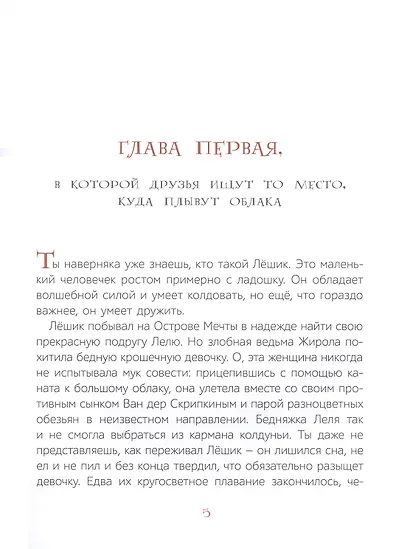 ГЛАВА ПЕРВАЯ,

в которой друзья ищут то место, куда плывут облака

Ты наверняка уже знаешь, кто такой Лёшик. Это маленький человечек ростом примерно с ладошку. Он обладает волшебной силой и умеет колдовать, но ещё, что гораздо важнее, он умеет дружить.

Лёшик побывал на Острове Мечты в надежде найти свою прекрасную подругу Лелю. Но злобная ведьма Жирола похитила бедную крошечную девочку. О, эта женщина никогда не испытывала мук совести: прицепившись с помощью каната к большому облаку, она улетела вместе со своим противным сынком Ван дер Скрипкиным и парой разноцветных обезьян в неизвестном направлении. Бедняжка Леля так и не смогла выбраться из кармана колдуньи. Ты даже не представляешь, как переживал Лёшик – он лишился сна, не ел и не пил и без конца твердил, что обязательно разыщет девочку. Едва их кругосветное плавание закончилось, че-

5